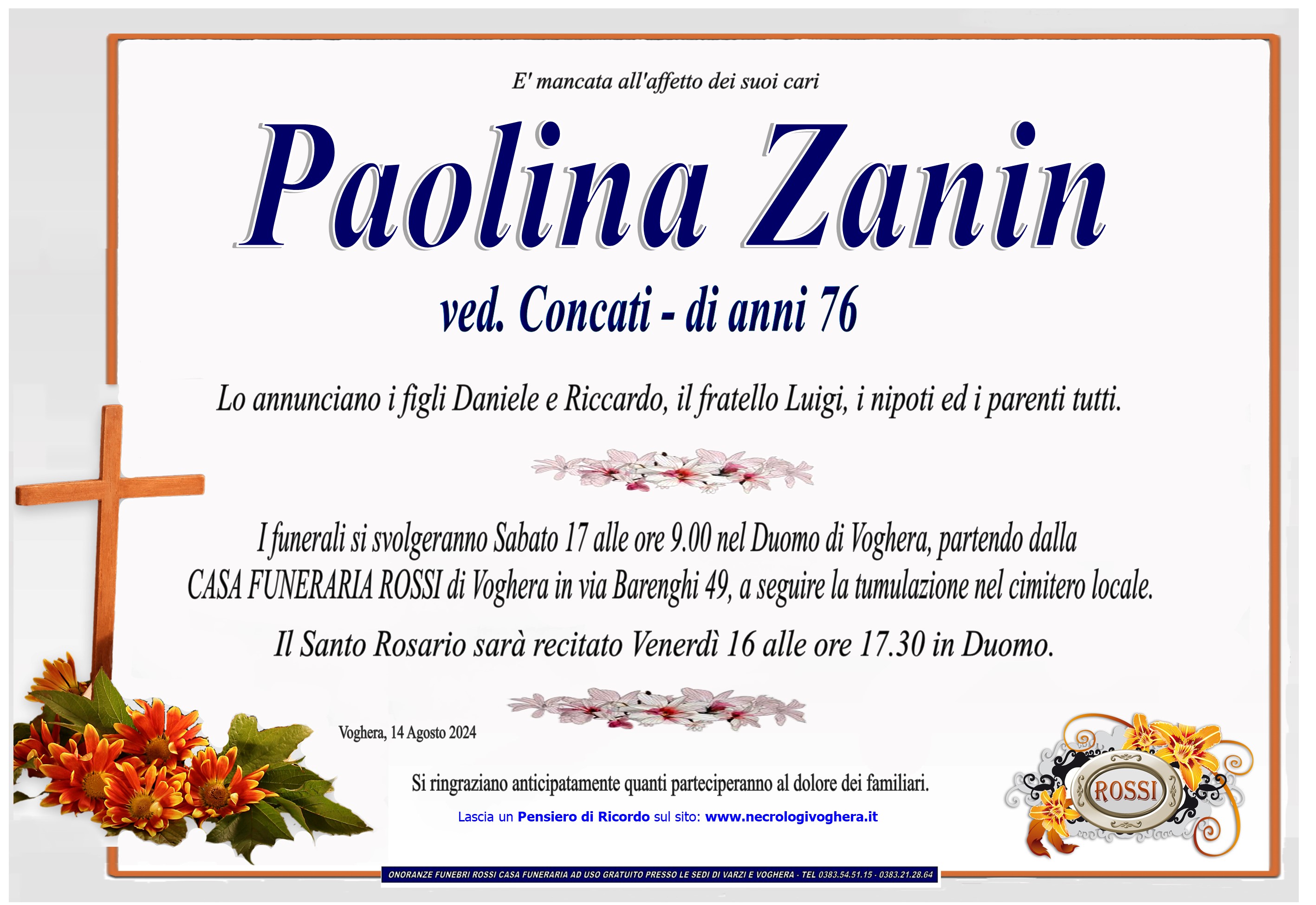 E' mancata all'affetto dei suoi cari

Paolina Zanin

ved. Concati - di anni 76

Lo annunciano i figli Daniele e Riccardo, il fratello Luigi, i nipoti ed i parenti tutti.

I funerali si svolgeranno Sabato 17 alle ore 9.00 nel Duomo di Voghera, partendo dalla CASA FUNERARIA ROSSI di Voghera in via Barenghi 49, a seguire la tumulazione nel cimitero locale.

Il Santo Rosario sarà recitato Venerdì 16 alle ore 17.30 in Duomo.

Voghera, 14 Agosto 2024

Si ringraziano anticipatamente quanti parteciperanno al dolore dei familiari.

Lascia un Pensiero di Ricordo sul sito: www.necrologivoghera.it

ROSSI

ONORANZE FUNEBRI ROSSI CASA FUNERARIA AD USO GRATUITO PRESSO LE SEDI DI VARZI E VOGHERA - TEL 0383.54.51.15 - 0383.21.28.64